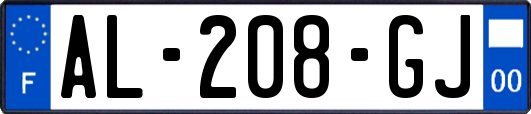 F
AL-208-GJ
00